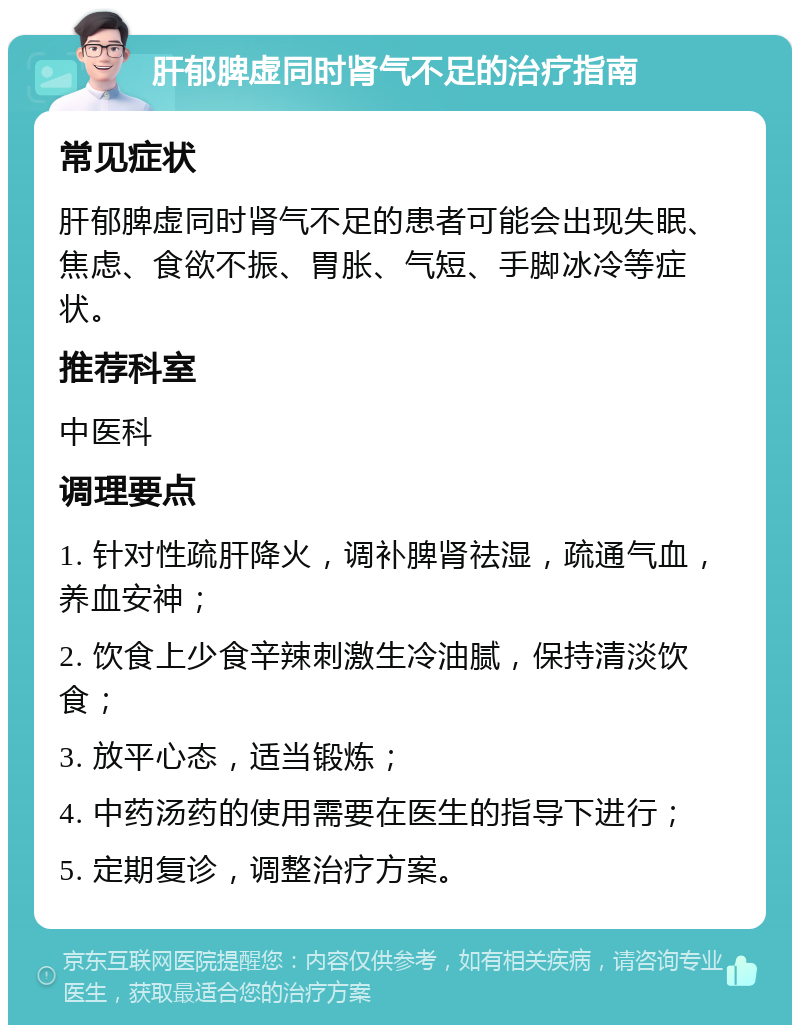 肝郁脾虚同时肾气不足的治疗指南

常见症状

肝郁脾虚同时肾气不足的患者可能会出现失眠、焦虑、食欲不振、胃胀、气短、手脚冰冷等症状。

推荐科室

中医科

调理要点

1. 针对性疏肝降火，调补脾肾祛湿，疏通气血，养血安神；

2. 饮食上少食辛辣刺激生冷油腻，保持清淡饮食；

3. 放平心态，适当锻炼；

4. 中药汤药的使用需要在医生的指导下进行；

5. 定期复诊，调整治疗方案。

京东互联网医院提醒您：内容仅供参考，如有相关疾病，请咨询专业医生，获取最适合您的治疗方案